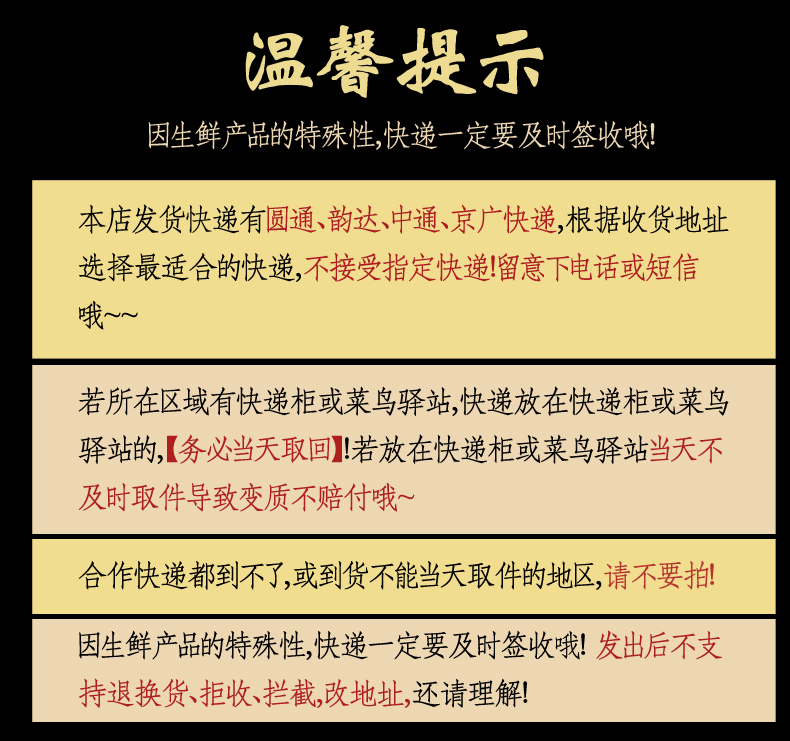 温馨提示

因生鲜产品的特殊性,快递一定要及时签收哦!

本店发货快递有圆通、韵达、中通、京广快递,根据收货地址选择最适合的快递,不接受指定快递!留意下电话或短信哦~~

若所在区域有快递柜或菜鸟驿站,快递放在快递柜或菜鸟驿站的,【务必当天取回】!若放在快递柜或菜鸟驿站当天不及时取件导致变质不赔付哦~

合作快递都到不了,或到货不能当天取件的地区,请不要拍!

因生鲜产品的特殊性,快递一定要及时签收哦! 发出后不支持退换货、拒收、拦截,改地址,还请理解!